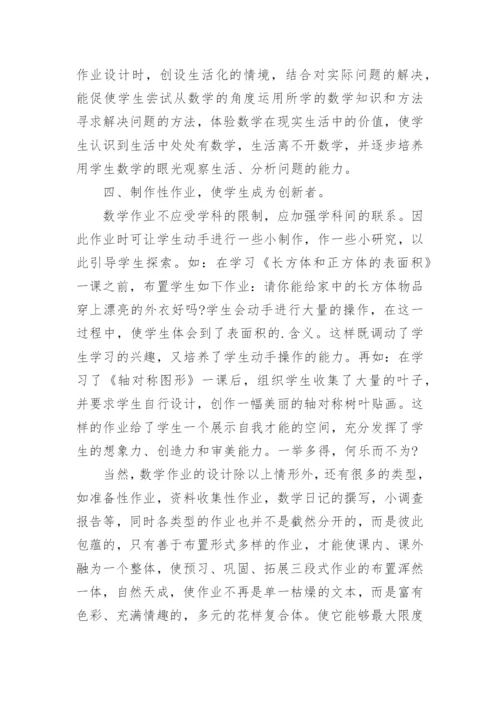 作业设计时，创设生活化的情境，结合对实际问题的解决，能促使学生尝试从数学的角度运用所学的数学知识和方法寻求解决问题的方法，体验数学在现实生活中的价值，使学生认识到生活中处处有数学，生活离不开数学，并逐步培养用学生数学的眼光观察生活、分析问题的能力。

四、制作性作业，使学生成为创新者。

数学作业不应受学科的限制，应加强学科间的联系。因此作业时可让学生动手进行一些小制作，作一些小研究，以此引导学生探索。如：在学习《长方体和正方体的表面积》一课之前，布置学生如下作业：请你能给家中的长方体物品穿上漂亮的外衣好吗?学生会动手进行大量的操作，在这一过程中，使学生体会到了表面积的.含义。这样既调动了学生学习的兴趣，又培养了学生动手操作的能力。再如：在学习了《轴对称图形》一课后，组织学生收集了大量的叶子，并要求学生自行设计，创作一幅美丽的轴对称树叶贴画。这样的作业给了学生一个展示自我才能的空间，充分发挥了学生的想象力、创造力和审美能力。一举多得，何乐而不为?

当然，数学作业的设计除以上情形外，还有很多的类型，如准备性作业，资料收集性作业，数学日记的撰写，小调查报告等，同时各类型的作业也并不是截然分开的，而是彼此包蕴的，只有善于布置形式多样的作业，才能使课内、课外融为一个整体，使预习、巩固、拓展三段式作业的布置浑然一体，自然天成，使作业不再是单一枯燥的文本，而是富有色彩、充满情趣的，多元的花样复合体。使它能够最大限度